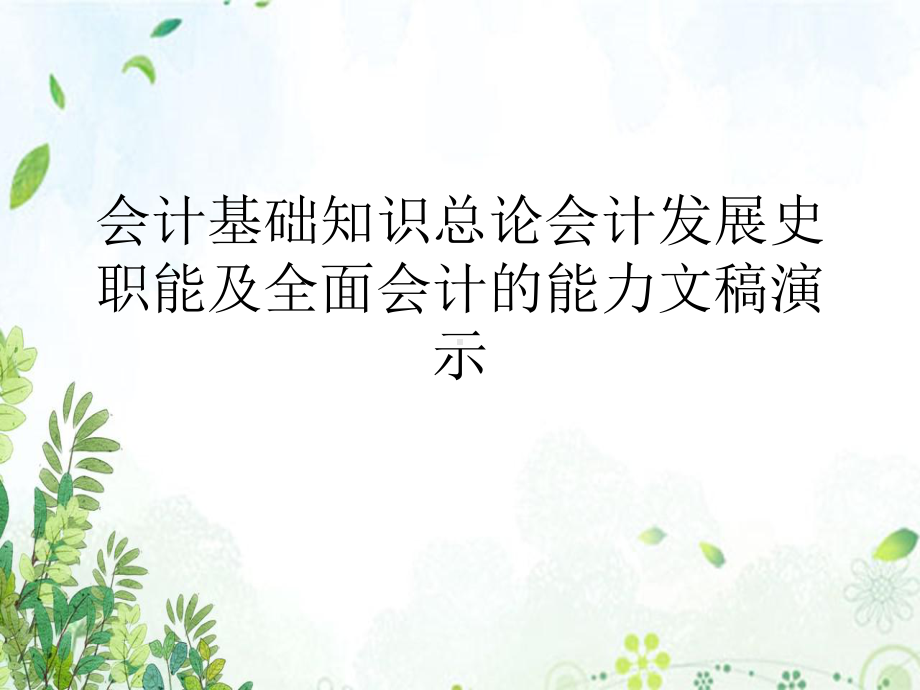 会计基础知识总论会计发展史职能及全面会计的能力文稿演示